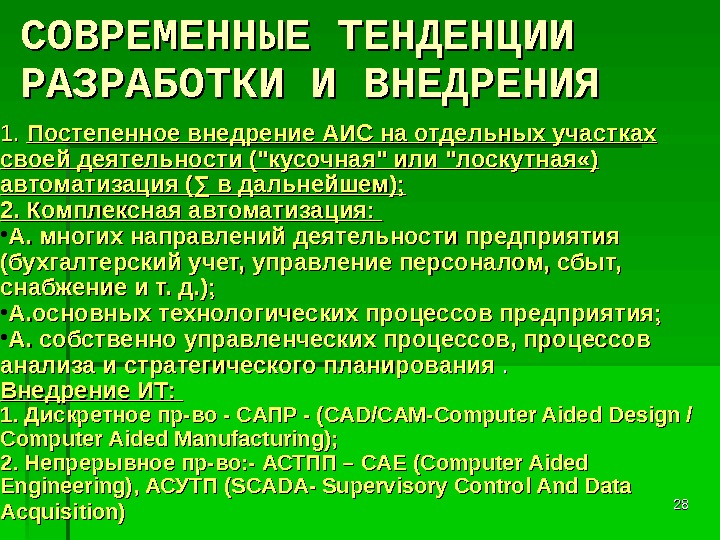 СОВРЕМЕННЫЕ ТЕНДЕНЦИИ РАЗРАБОТКИ И ВНЕДРЕНИЯ

1. Постепенное внедрение АИС на отдельных участках своей деятельности ("кусочная" или "лоскутная«) автоматизация (∑ в дальнейшем);

2. Комплексная автоматизация:

•А. многих направлений деятельности предприятия (бухгалтерский учет, управление персоналом, сбыт, снабжение и т. д.);

•А.основных технологических процессов предприятия;

•А. собственно управленческих процессов, процессов анализа и стратегического планирования .

Внедрение ИТ:

1. Дискретное пр-во - САПР - (CAD/CAM-Computer Aided Design / Computer Aided Manufacturing);

2. Непрерывное пр-во:- АСТПП – CAE (Computer Aided Engineering), АСУТП (SCADA- Supervisory Control And Data Acquisition)

28